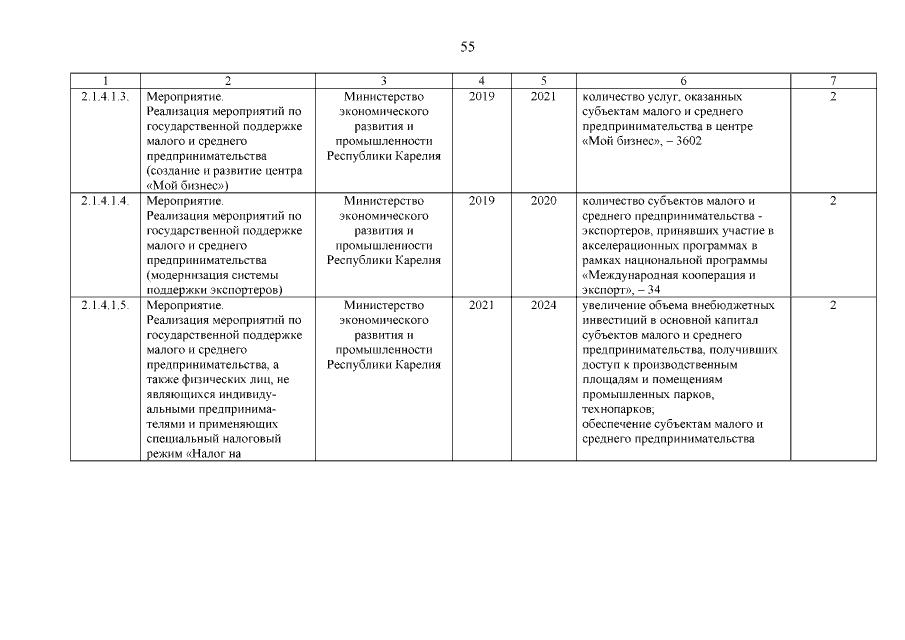 55

| 1 | 2 | 3 | 4 | 5 | 6 | 7 |
|---|---|---|---|---|---|---|
| 2.1.4.1.3. | Мероприятие. Реализация мероприятий по государственной поддержке малого и среднего предпринимательства (создание и развитие центра «Мой бизнес») | Министерство экономического развития и промышленности Республики Карелия | 2019 | 2021 | количество услуг, оказанных субъектам малого и среднего предпринимательства в центре «Мой бизнес», – 3602 | 2 |
| 2.1.4.1.4. | Мероприятие. Реализация мероприятий по государственной поддержке малого и среднего предпринимательства (модернизация системы поддержки экспортеров) | Министерство экономического развития и промышленности Республики Карелия | 2019 | 2020 | количество субъектов малого и среднего предпринимательства - экспортеров, принявших участие в акселерационных программах в рамках национальной программы «Международная кооперация и экспорт», – 34 | 2 |
| 2.1.4.1.5. | Мероприятие. Реализация мероприятий по государственной поддержке малого и среднего предпринимательства, а также физических лиц, не являющихся индивидуальными предпринимателями и применяющих специальный налоговый режим «Налог на | Министерство экономического развития и промышленности Республики Карелия | 2021 | 2024 | увеличение объема внебюджетных инвестиций в основной капитал субъектов малого и среднего предпринимательства, получивших доступ к производственным площадям и помещениям промышленных парков, технопарков; обеспечение субъектам малого и среднего предпринимательства | 2 |